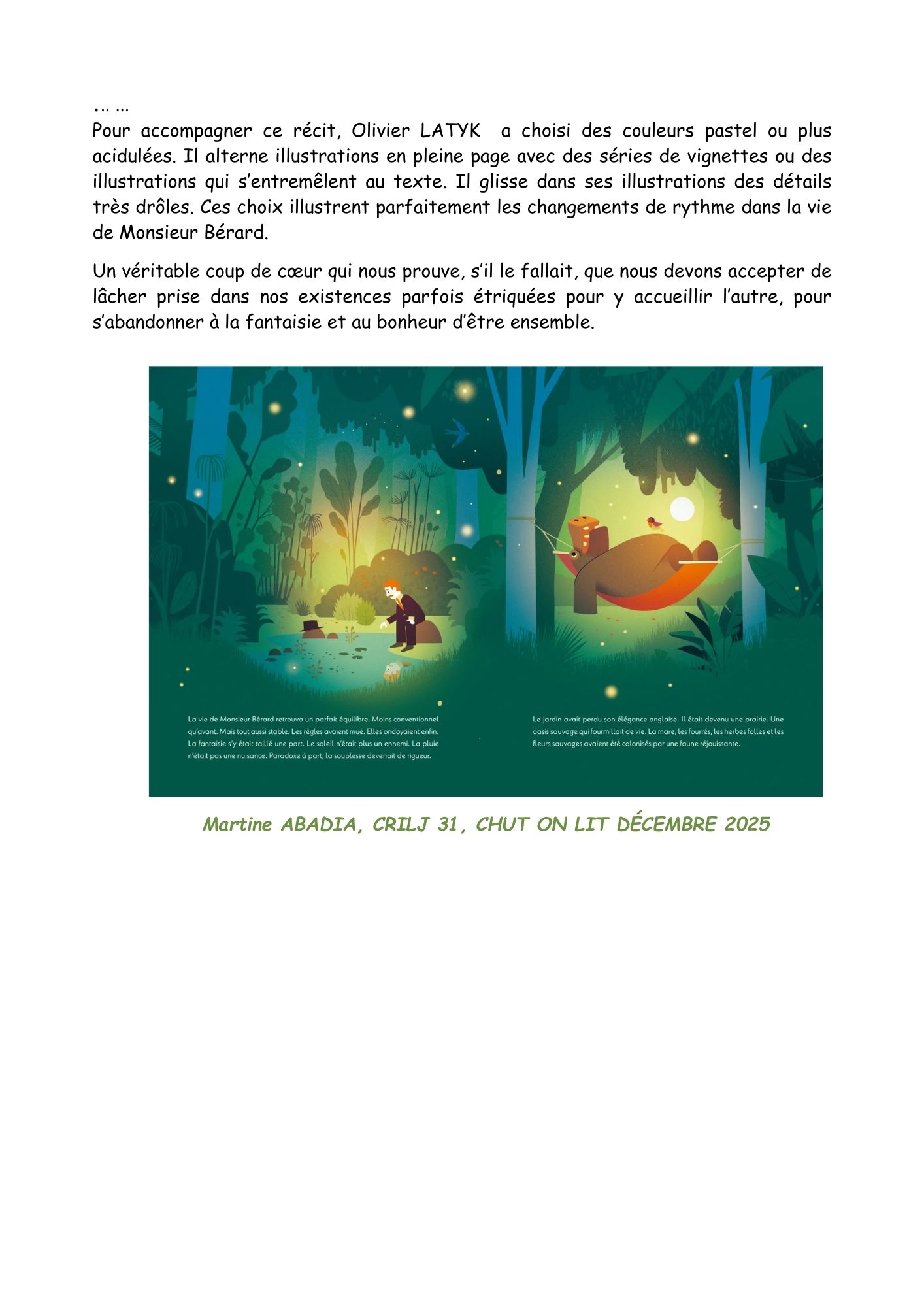 … …
Pour accompagner ce récit, Olivier LATYK a choisi des couleurs pastel ou plus acidulées. Il alterne illustrations en pleine page avec des séries de vignettes ou des illustrations qui s'entremêlent au texte. Il glisse dans ses illustrations des détails très drôles. Ces choix illustrent parfaitement les changements de rythme dans la vie de Monsieur Bérard.

Un véritable coup de cœur qui nous prouve, s'il le fallait, que nous devons accepter de lâcher prise dans nos existences parfois étriquées pour y accueillir l'autre, pour s'abandonner à la fantaisie et au bonheur d'être ensemble.

La vie de Monsieur Bérard retrouva un parfait équilibre. Moins conventionnel qu'avant. Mais tout aussi stable. Les règles avaient mué. Elles ondoyaient enfin. La fantaisie s'y était taillé une part. Le soleil n'était plus un ennemi. La pluie n'était pas une nuisance. Paradoxe à part, la souplesse devenait de rigueur.

Le jardin avait perdu son élégance anglaise. Il était devenu une prairie. Une oasis sauvage qui fourmillait de vie. La mare, les fourrés, les herbes folles et les fleurs sauvages avaient été colonisés par une faune réjouissante.

Martine ABADIA, CRILJ 31, CHUT ON LIT DÉCEMBRE 2025